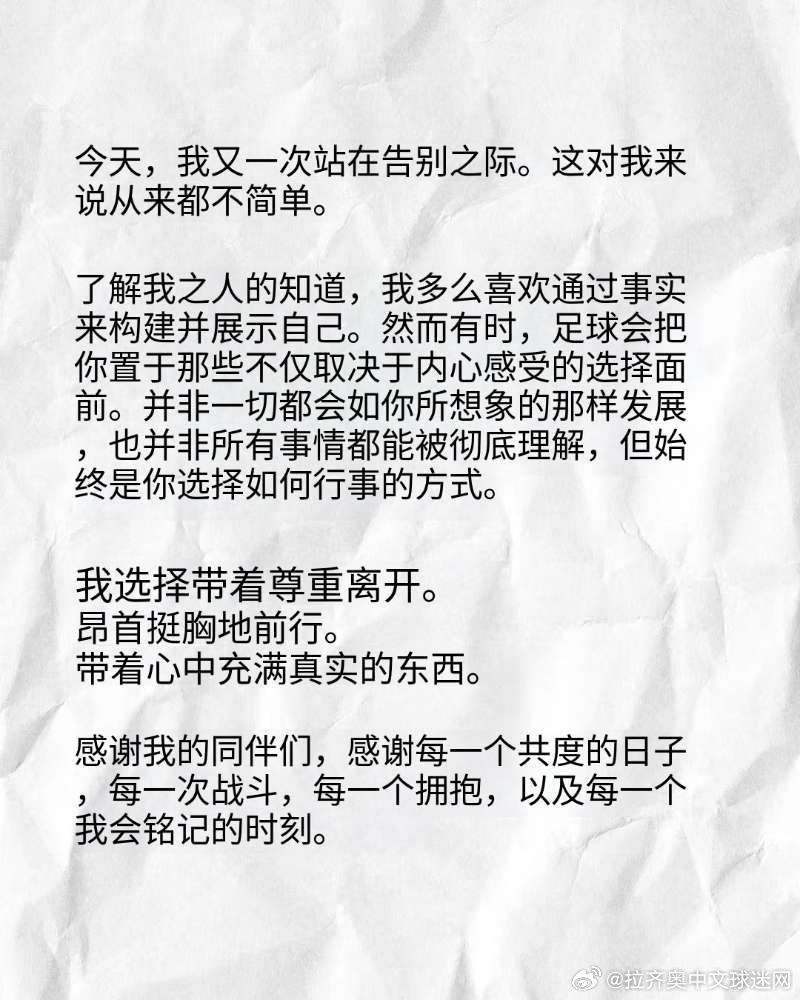 今天，我又一次站在告别之际。这对我来说从来都不简单。

了解我之人的知道，我多么喜欢通过事实来构建并展示自己。然而有时，足球会把你置于那些不仅取决于内心感受的选择面前。并非一切都会如你所想象的那样发展，也并非所有事情都能被彻底理解，但始终是你选择如何行事的方式。

我选择带着尊重离开。
昂首挺胸地前行。
带着心中充满真实的东西。

感谢我的同伴们，感谢每一个共度的日子，每一次战斗，每一个拥抱，以及每一个我会铭记的时刻。

@拉齐奥中文球迷网